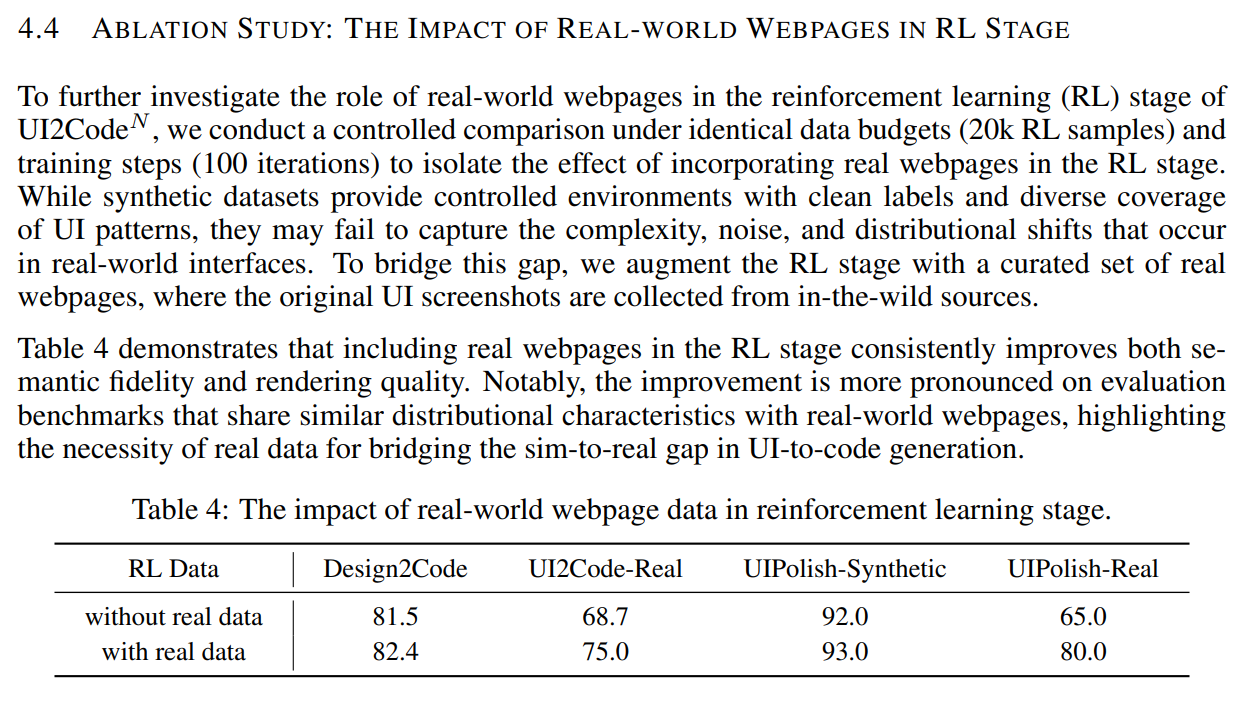 4.4 ABLATION STUDY: THE IMPACT OF REAL-WORLD WEBPAGES IN RL STAGE

To further investigate the role of real-world webpages in the reinforcement learning (RL) stage of UI2Code$^N$, we conduct a controlled comparison under identical data budgets (20k RL samples) and training steps (100 iterations) to isolate the effect of incorporating real webpages in the RL stage. While synthetic datasets provide controlled environments with clean labels and diverse coverage of UI patterns, they may fail to capture the complexity, noise, and distributional shifts that occur in real-world interfaces. To bridge this gap, we augment the RL stage with a curated set of real webpages, where the original UI screenshots are collected from in-the-wild sources.

Table 4 demonstrates that including real webpages in the RL stage consistently improves both semantic fidelity and rendering quality. Notably, the improvement is more pronounced on evaluation benchmarks that share similar distributional characteristics with real-world webpages, highlighting the necessity of real data for bridging the sim-to-real gap in UI-to-code generation.

Table 4: The impact of real-world webpage data in reinforcement learning stage.

| RL Data | Design2Code | UI2Code-Real | UIPolish-Synthetic | UIPolish-Real |
|---|---|---|---|---|
| without real data | 81.5 | 68.7 | 92.0 | 65.0 |
| with real data | 82.4 | 75.0 | 93.0 | 80.0 |